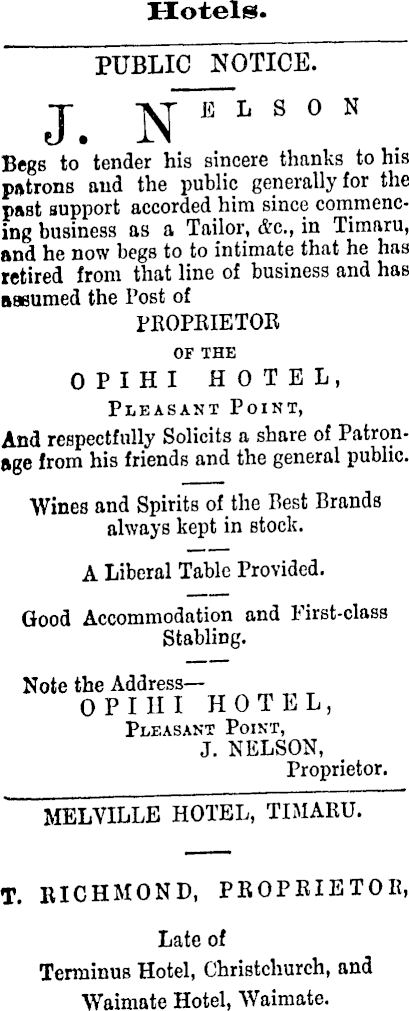 Hotels.

PUBLIC NOTICE.

J. NELSON

Begs to tender his sincere thanks to his patrons and the public generally for the past support accorded him since commencing business as a Tailor, &c., in Timaru, and he now begs to to intimate that he has retired from that line of business and has assumed the Post of

PROPRIETOR

OF THE

OPIHI HOTEL,

PLEASANT POINT,

And respectfully Solicits a share of Patronage from his friends and the general public.

Wines and Spirits of the Best Brands always kept in stock.

A Liberal Table Provided.

Good Accommodation and First-class Stabling.

Note the Address—
OPIHI HOTEL,
PLEASANT POINT,
J. NELSON,
Proprietor.

MELVILLE HOTEL, TIMARU.

T. RICHMOND, PROPRIETOR,

Late of
Terminus Hotel, Christchurch, and
Waimate Hotel, Waimate.